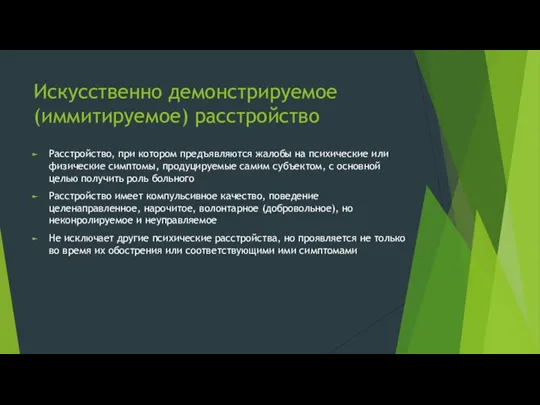 Искусственно демонстрируемое (иммитируемое) расстройство

Расстройство, при котором предъявляются жалобы на психические или физические симптомы, продуцируемые самим субъектом, с основной целью получить роль больного

Расстройство имеет компульсивное качество, поведение целенаправленное, нарочитое, волонтарное (добровольное), но неконролируемое и неуправляемое

Не исключает другие психические расстройства, но проявляется не только во время их обострения или соответствующими ими симптомами